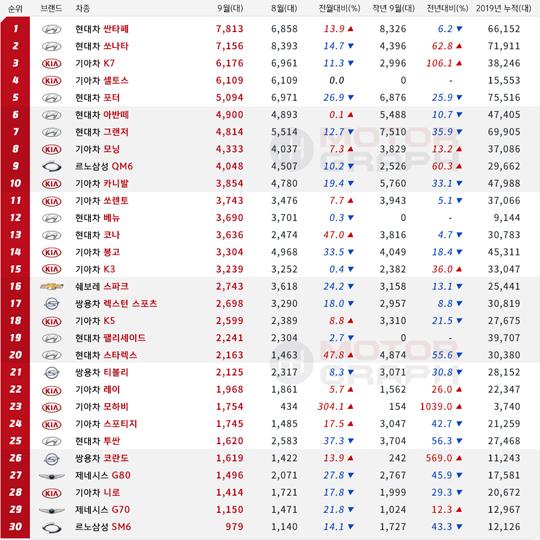 | 순위 | 브랜드 | 차종 | 9월(대) | 8월(대) | 전월대비(%) | 작년 9월(대) | 전년대비(%) | 2019년 누적(대) |
|---|---|---|---|---|---|---|---|---|
| 1 | | 현대차 싼타페 | 7,813 | 6,858 | 13.9 ▲ | 8,326 | 6.2 ▼ | 66,152 |
| 2 | | 현대차 쏘나타 | 7,156 | 8,393 | 14.7 ▼ | 4,396 | 62.8 ▲ | 71,911 |
| 3 | KIA | 기아차 K7 | 6,176 | 6,961 | 11.3 ▼ | 2,996 | 106.1 ▲ | 38,246 |
| 4 | KIA | 기아차 셀토스 | 6,109 | 6,109 | 0.0 | 0 | - | 15,553 |
| 5 | | 현대차 포터 | 5,094 | 6,971 | 26.9 ▼ | 6,876 | 25.9 ▼ | 75,516 |
| 6 | | 현대차 아반떼 | 4,900 | 4,893 | 0.1 ▲ | 5,488 | 10.7 ▼ | 47,405 |
| 7 | | 현대차 그랜저 | 4,814 | 5,514 | 12.7 ▼ | 7,510 | 35.9 ▼ | 69,905 |
| 8 | KIA | 기아차 모닝 | 4,333 | 4,037 | 7.3 ▲ | 3,829 | 13.2 ▲ | 37,086 |
| 9 | | 르노삼성 QM6 | 4,048 | 4,507 | 10.2 ▼ | 2,526 | 60.3 ▲ | 29,662 |
| 10 | KIA | 기아차 카니발 | 3,854 | 4,780 | 19.4 ▼ | 5,760 | 33.1 ▼ | 47,988 |
| 11 | KIA | 기아차 쏘렌토 | 3,743 | 3,476 | 7.7 ▲ | 3,943 | 5.1 ▼ | 37,066 |
| 12 | | 현대차 베뉴 | 3,690 | 3,701 | 0.3 ▼ | 0 | - | 9,144 |
| 13 | | 현대차 코나 | 3,636 | 2,474 | 47.0 ▲ | 3,816 | 4.7 ▼ | 30,783 |
| 14 | KIA | 기아차 봉고 | 3,304 | 4,968 | 33.5 ▼ | 4,049 | 18.4 ▼ | 45,311 |
| 15 | KIA | 기아차 K3 | 3,239 | 3,252 | 0.4 ▼ | 2,382 | 36.0 ▲ | 33,047 |
| 16 | | 쉐보레 스파크 | 2,743 | 3,618 | 24.2 ▼ | 3,158 | 13.1 ▼ | 25,441 |
| 17 | | 쌍용차 렉스턴 스포츠 | 2,698 | 3,290 | 18.0 ▼ | 2,957 | 8.8 ▼ | 30,819 |
| 18 | KIA | 기아차 K5 | 2,599 | 2,389 | 8.8 ▲ | 3,310 | 21.5 ▼ | 27,675 |
| 19 | | 현대차 팰리세이드 | 2,241 | 2,304 | 2.7 ▼ | 0 | - | 39,707 |
| 20 | | 현대차 스타렉스 | 2,163 | 1,463 | 47.8 ▲ | 4,874 | 55.6 ▼ | 30,380 |
| 21 | | 쌍용차 티볼리 | 2,125 | 2,317 | 8.3 ▼ | 3,071 | 30.8 ▼ | 28,152 |
| 22 | KIA | 기아차 레이 | 1,968 | 1,861 | 5.7 ▲ | 1,562 | 26.0 ▲ | 22,347 |
| 23 | KIA | 기아차 모하비 | 1,754 | 434 | 304.1 ▲ | 154 | 1039.0 ▲ | 3,740 |
| 24 | KIA | 기아차 스포티지 | 1,745 | 1,485 | 17.5 ▲ | 3,047 | 42.7 ▼ | 21,259 |
| 25 | | 현대차 투싼 | 1,620 | 2,583 | 37.3 ▼ | 3,704 | 56.3 ▼ | 27,468 |
| 26 | | 쌍용차 코란도 | 1,619 | 1,422 | 13.9 ▲ | 242 | 569.0 ▲ | 11,243 |
| 27 | | 제네시스 G80 | 1,496 | 2,071 | 27.8 ▼ | 2,767 | 45.9 ▼ | 17,581 |
| 28 | KIA | 기아차 니로 | 1,414 | 1,721 | 17.8 ▼ | 1,999 | 29.3 ▼ | 20,672 |
| 29 | | 제네시스 G70 | 1,150 | 1,471 | 21.8 ▼ | 1,024 | 12.3 ▲ | 12,967 |
| 30 | | 르노삼성 SM6 | 979 | 1,140 | 14.1 ▼ | 1,727 | 43.3 ▼ | 12,126 |

MOTOR GRAPH
MOTOR GRAPH